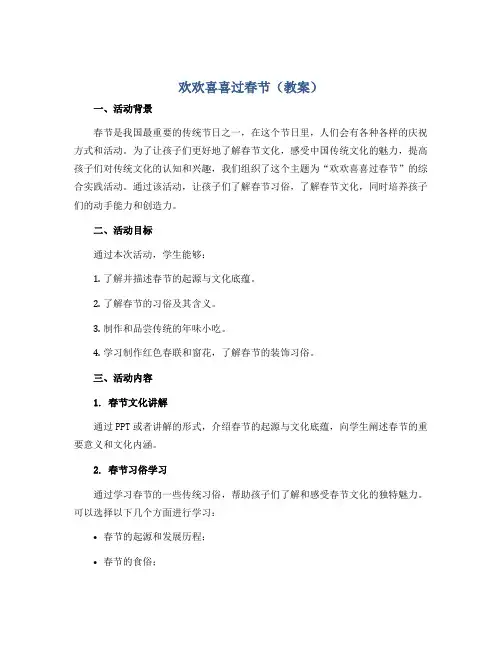 欢欢喜喜过春节（教案）

一、活动背景

春节是我国最重要的传统节日之一，在这个节日里，人们会有各种各样的庆祝方式和活动。为了让孩子们更好地了解春节文化，感受中国传统文化的魅力，提高孩子们对传统文化的认知和兴趣，我们组织了这个主题为“欢欢喜喜过春节”的综合实践活动。通过该活动，让孩子们了解春节习俗，了解春节文化，同时培养孩子们的动手能力和创造力。

二、活动目标

通过本次活动，学生能够：

1. 了解并描述春节的起源与文化底蕴。

2. 了解春节的习俗及其含义。

3. 制作和品尝传统的年味小吃。

4. 学习制作红色春联和窗花，了解春节的装饰习俗。

三、活动内容

1. 春节文化讲解

通过 PPT 或者讲解的形式，介绍春节的起源与文化底蕴，向学生阐述春节的重要意义和文化内涵。

2. 春节习俗学习

通过学习春节的一些传统习俗，帮助孩子们了解和感受春节文化的独特魅力。可以选择以下几个方面进行学习：

• 春节的起源和发展历程；

• 春节的食俗；